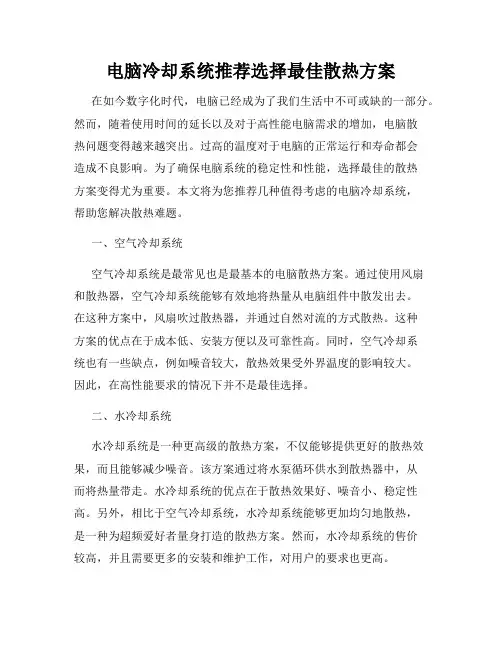 电脑冷却系统推荐选择最佳散热方案

在如今数字化时代，电脑已经成为了我们生活中不可或缺的一部分。然而，随着使用时间的延长以及对于高性能电脑需求的增加，电脑散热问题变得越来越突出。过高的温度对于电脑的正常运行和寿命都会造成不良影响。为了确保电脑系统的稳定性和性能，选择最佳的散热方案变得尤为重要。本文将为您推荐几种值得考虑的电脑冷却系统，帮助您解决散热难题。

一、空气冷却系统

空气冷却系统是最常见也是最基本的电脑散热方案。通过使用风扇和散热器，空气冷却系统能够有效地将热量从电脑组件中散发出去。在这种方案中，风扇吹过散热器，并通过自然对流的方式散热。这种方案的优点在于成本低、安装方便以及可靠性高。同时，空气冷却系统也有一些缺点，例如噪音较大，散热效果受外界温度的影响较大。因此，在高性能要求的情况下并不是最佳选择。

二、水冷却系统

水冷却系统是一种更高级的散热方案，不仅能够提供更好的散热效果，而且能够减少噪音。该方案通过将水泵循环供水到散热器中，从而将热量带走。水冷却系统的优点在于散热效果好、噪音小、稳定性高。另外，相比于空气冷却系统，水冷却系统能够更加均匀地散热，是一种为超频爱好者量身打造的散热方案。然而，水冷却系统的售价较高，并且需要更多的安装和维护工作，对用户的要求也更高。